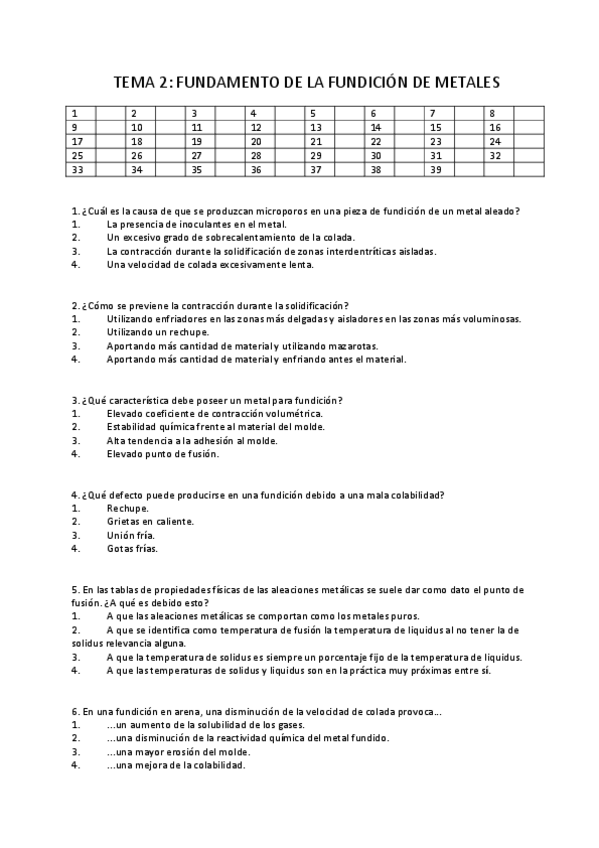 TEMA 2: FUNDAMENTO DE LA FUNDICIÓN DE METALES

| 1 | | 2 | | 3 | | 4 | | 5 | | 6 | | 7 | | 8 | |
|---|---|---|---|---|---|---|---|---|---|---|---|---|---|---|---|
| 9 | | 10 | | 11 | | 12 | | 13 | | 14 | | 15 | | 16 | |
| 17 | | 18 | | 19 | | 20 | | 21 | | 22 | | 23 | | 24 | |
| 25 | | 26 | | 27 | | 28 | | 29 | | 30 | | 31 | | 32 | |
| 33 | | 34 | | 35 | | 36 | | 37 | | 38 | | 39 | | | |

1. ¿Cuál es la causa de que se produzcan microporos en una pieza de fundición de un metal aleado?
1. La presencia de inoculantes en el metal.
2. Un excesivo grado de sobrecalentamiento de la colada.
3. La contracción durante la solidificación de zonas interdentríticas aisladas.
4. Una velocidad de colada excesivamente lenta.

2. ¿Cómo se previene la contracción durante la solidificación?
1. Utilizando enfriadores en las zonas más delgadas y aisladores en las zonas más voluminosas.
2. Utilizando un rechupe.
3. Aportando más cantidad de material y utilizando mazarotas.
4. Aportando más cantidad de material y enfriando antes el material.

3. ¿Qué característica debe poseer un metal para fundición?
1. Elevado coeficiente de contracción volumétrica.
2. Estabilidad química frente al material del molde.
3. Alta tendencia a la adhesión al molde.
4. Elevado punto de fusión.

4. ¿Qué defecto puede producirse en una fundición debido a una mala colabilidad?
1. Rechupe.
2. Grietas en caliente.
3. Unión fría.
4. Gotas frías.

5. En las tablas de propiedades físicas de las aleaciones metálicas se suele dar como dato el punto de fusión. ¿A qué es debido esto?
1. A que las aleaciones metálicas se comportan como los metales puros.
2. A que se identifica como temperatura de fusión la temperatura de liquidus al no tener la de solidus relevancia alguna.
3. A que la temperatura de solidus es siempre un porcentaje fijo de la temperatura de liquidus.
4. A que las temperaturas de solidus y liquidus son en la práctica muy próximas entre sí.

6. En una fundición en arena, una disminución de la velocidad de colada provoca...
1. ...un aumento de la solubilidad de los gases.
2. ...una disminución de la reactividad química del metal fundido.
3. ...una mayor erosión del molde.
4. ...una mejora de la colabilidad.